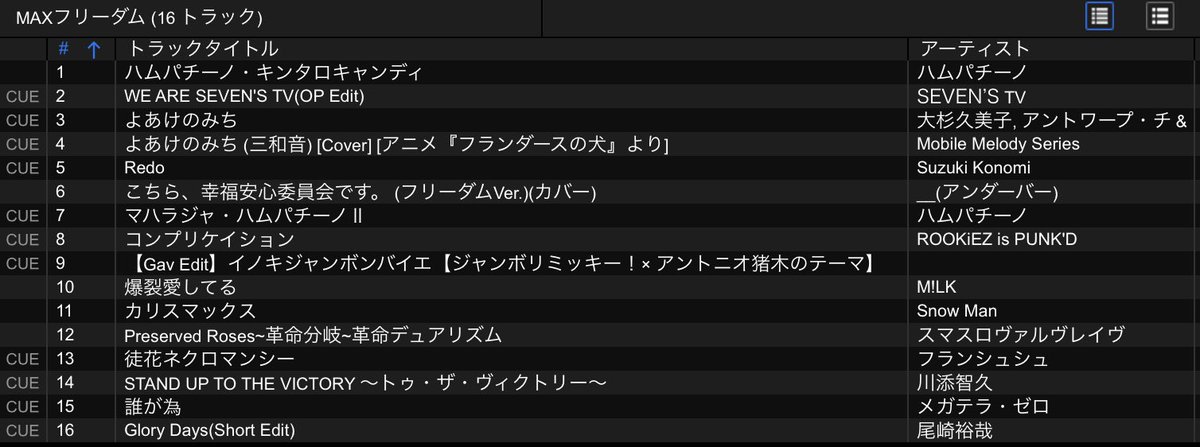 MAXフリーダム (16 トラック)

| | # ↑ | トラックタイトル | アーティスト |
|---|---|---|---|
| | 1 | ハムパチーノ・キンタロキャンディ | ハムパチーノ |
| CUE | 2 | WE ARE SEVEN'S TV(OP Edit) | SEVEN'S TV |
| CUE | 3 | よあけのみち | 大杉久美子, アントワープ・チ & |
| CUE | 4 | よあけのみち (三和音) [Cover] [アニメ『フランダースの犬』より] | Mobile Melody Series |
| CUE | 5 | Redo | Suzuki Konomi |
| | 6 | こちら、幸福安心委員会です。 (フリーダムVer.)(カバー) | __(アンダーバー) |
| CUE | 7 | マハラジャ・ハムパチーノ II | ハムパチーノ |
| CUE | 8 | コンプリケイション | ROOKiEZ is PUNK'D |
| CUE | 9 | 【Gav Edit】イノキジャンボンバイエ【ジャンボリミッキー！× アントニオ猪木のテーマ】 | |
| | 10 | 爆裂愛してる | M!LK |
| | 11 | カリスマックス | Snow Man |
| | 12 | Preserved Roses~革命分岐~革命デュアリズム | スマスロヴァルヴレイヴ |
| CUE | 13 | 徒花ネクロマンシー | フランシュシュ |
| CUE | 14 | STAND UP TO THE VICTORY 〜トゥ・ザ・ヴィクトリー〜 | 川添智久 |
| CUE | 15 | 誰が為 | メガテラ・ゼロ |
| CUE | 16 | Glory Days(Short Edit) | 尾崎裕哉 |